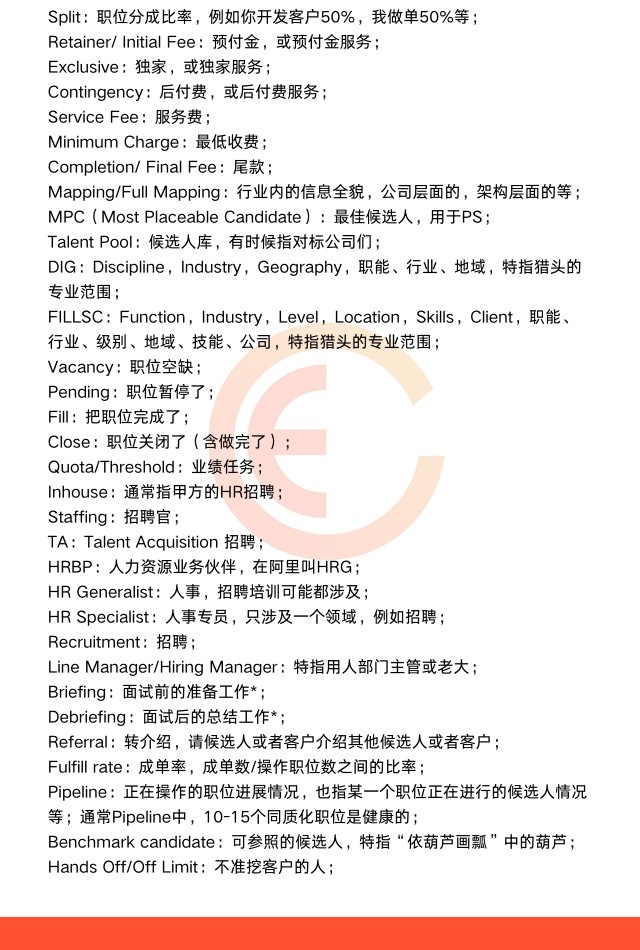 Split：职位分成比率，例如你开发客户50%，我做单50%等；
Retainer/ Initial Fee：预付金，或预付金服务；
Exclusive：独家，或独家服务；
Contingency：后付费，或后付费服务；
Service Fee：服务费；
Minimum Charge：最低收费；
Completion/ Final Fee：尾款；
Mapping/Full Mapping：行业内的信息全貌，公司层面的，架构层面的等；
MPC（Most Placeable Candidate）：最佳候选人，用于PS；
Talent Pool：候选人库，有时候指对标公司们；
DIG：Discipline，Industry，Geography，职能、行业、地域，特指猎头的专业范围；
FILLSC：Function，Industry，Level，Location，Skills，Client，职能、行业、级别、地域、技能、公司，特指猎头的专业范围；
Vacancy：职位空缺；
Pending：职位暂停了；
Fill：把职位完成了；
Close：职位关闭了（含做完了）；
Quota/Threshold：业绩任务；
Inhouse：通常指甲方的HR招聘；
Staffing：招聘官；
TA：Talent Acquisition 招聘；
HRBP：人力资源业务伙伴，在阿里叫HRG；
HR Generalist：人事，招聘培训可能都涉及；
HR Specialist：人事专员，只涉及一个领域，例如招聘；
Recruitment：招聘；
Line Manager/Hiring Manager：特指用人部门主管或老大；
Briefing：面试前的准备工作*；
Debriefing：面试后的总结工作*；
Referral：转介绍，请候选人或者客户介绍其他候选人或者客户；
Fulfill rate：成单率，成单数/操作职位数之间的比率；
Pipeline：正在操作的职位进展情况，也指某一个职位正在进行的候选人情况等；通常Pipeline中，10-15个同质化职位是健康的；
Benchmark candidate：可参照的候选人，特指“依葫芦画瓢”中的葫芦；
Hands Off/Off Limit：不准挖客户的人；